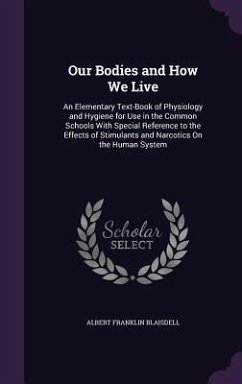 Our Bodies and How We Live

An Elementary Text-Book of Physiology and Hygiene for Use in the Common Schools With Special Reference to the Effects of Stimulants and Narcotics On the Human System

Scholar SELECT

ALBERT FRANKLIN BLAISDELL